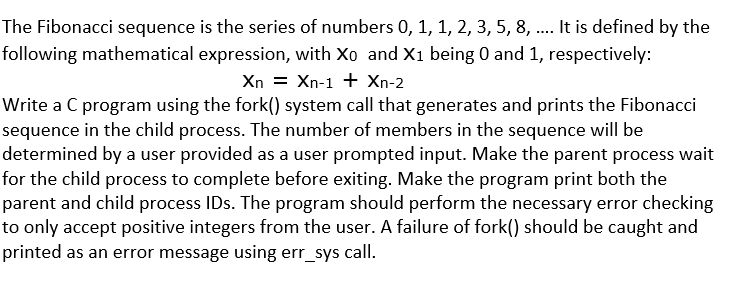 The Fibonacci sequence is the series of numbers 0, 1, 1, 2, 3, 5, 8, .... It is defined by the following mathematical expression, with $x_0$ and $x_1$ being 0 and 1, respectively:

$x_n = x_{n-1} + x_{n-2}$

Write a C program using the fork() system call that generates and prints the Fibonacci sequence in the child process. The number of members in the sequence will be determined by a user provided as a user prompted input. Make the parent process wait for the child process to complete before exiting. Make the program print both the parent and child process IDs. The program should perform the necessary error checking to only accept positive integers from the user. A failure of fork() should be caught and printed as an error message using err_sys call.